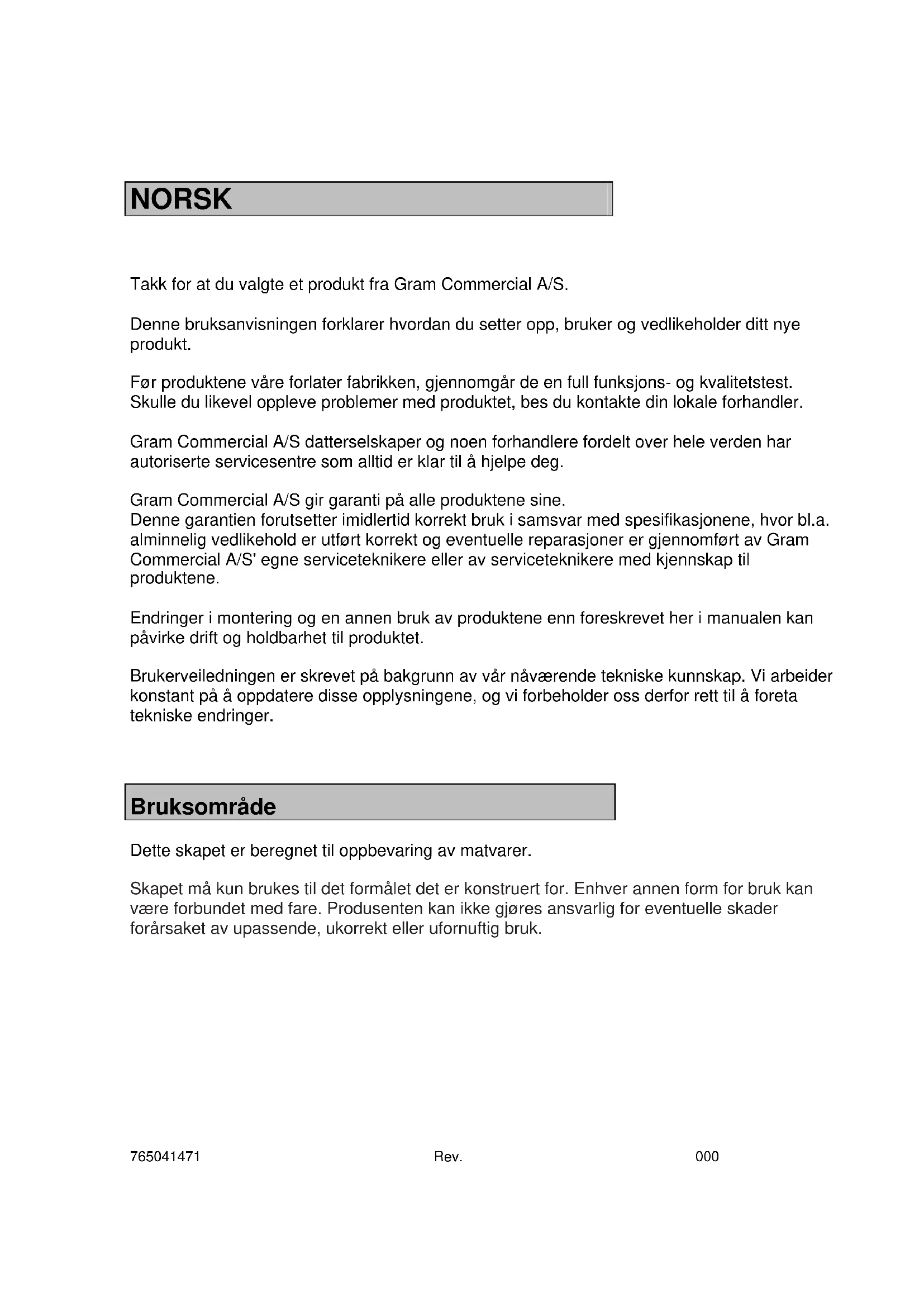 NORSK

Takk for at du valgte et produkt fra Gram Commercial A/S.

Denne bruksanvisningen forklarer hvordan du setter opp, bruker og vedlikeholder ditt nye produkt.

Før produktene våre forlater fabrikken, gjennomgår de en full funksjons- og kvalitetstest. Skulle du likevel oppleve problemer med produktet, bes du kontakte din lokale forhandler.

Gram Commercial A/S datterselskaper og noen forhandlere fordelt over hele verden har autoriserte servicesentre som alltid er klar til å hjelpe deg.

Gram Commercial A/S gir garanti på alle produktene sine.
Denne garantien forutsetter imidlertid korrekt bruk i samsvar med spesifikasjonene, hvor bl.a. alminnelig vedlikehold er utført korrekt og eventuelle reparasjoner er gjennomført av Gram Commercial A/S' egne serviceteknikere eller av serviceteknikere med kjennskap til produktene.

Endringer i montering og en annen bruk av produktene enn foreskrevet her i manualen kan påvirke drift og holdbarhet til produktet.

Brukerveiledningen er skrevet på bakgrunn av vår nåværende tekniske kunnskap. Vi arbeider konstant på å oppdatere disse opplysningene, og vi forbeholder oss derfor rett til å foreta tekniske endringer.

Bruksområde

Dette skapet er beregnet til oppbevaring av matvarer.

Skapet må kun brukes til det formålet det er konstruert for. Enhver annen form for bruk kan være forbundet med fare. Produsenten kan ikke gjøres ansvarlig for eventuelle skader forårsaket av upassende, ukorrekt eller ufornuftig bruk.

765041471 Rev. 000